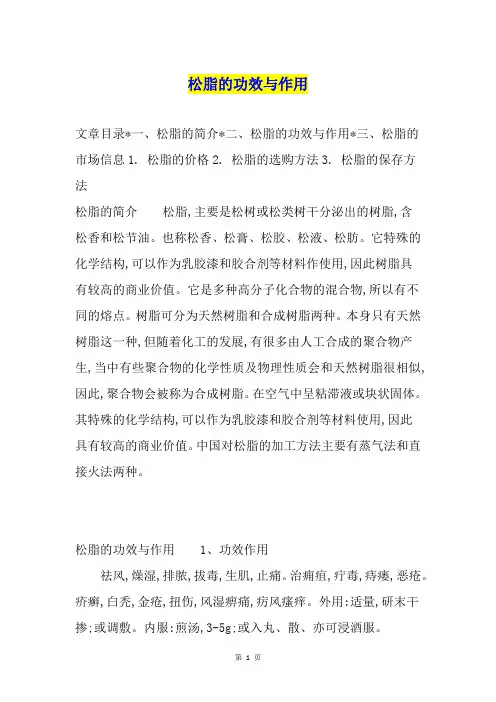 松脂的功效与作用

文章目录*一、松脂的简介*二、松脂的功效与作用*三、松脂的市场信息 1. 松脂的价格 2. 松脂的选购方法 3. 松脂的保存方法

松脂的简介　　松脂,主要是松树或松类树干分泌出的树脂,含松香和松节油。也称松香、松膏、松胶、松液、松肪。它特殊的化学结构,可以作为乳胶漆和胶合剂等材料作使用,因此树脂具有较高的商业价值。它是多种高分子化合物的混合物,所以有不同的熔点。树脂可分为天然树脂和合成树脂两种。本身只有天然树脂这一种,但随着化工的发展,有很多由人工合成的聚合物产生,当中有些聚合物的化学性质及物理性质会和天然树脂很相似,因此,聚合物会被称为合成树脂。在空气中呈粘滞液或块状固体。其特殊的化学结构,可以作为乳胶漆和胶合剂等材料使用,因此具有较高的商业价值。中国对松脂的加工方法主要有蒸气法和直接火法两种。

松脂的功效与作用　　1、功效作用

祛风,燥湿,排脓,拔毒,生肌,止痛。治痈疽,疔毒,痔瘘,恶疮。疥癣,白秃,金疮,扭伤,风湿痹痛,疠风瘙痒。外用:适量,研末干掺;或调敷。内服:煎汤,3-5g;或入丸、散、亦可浸酒服。

第 1 页